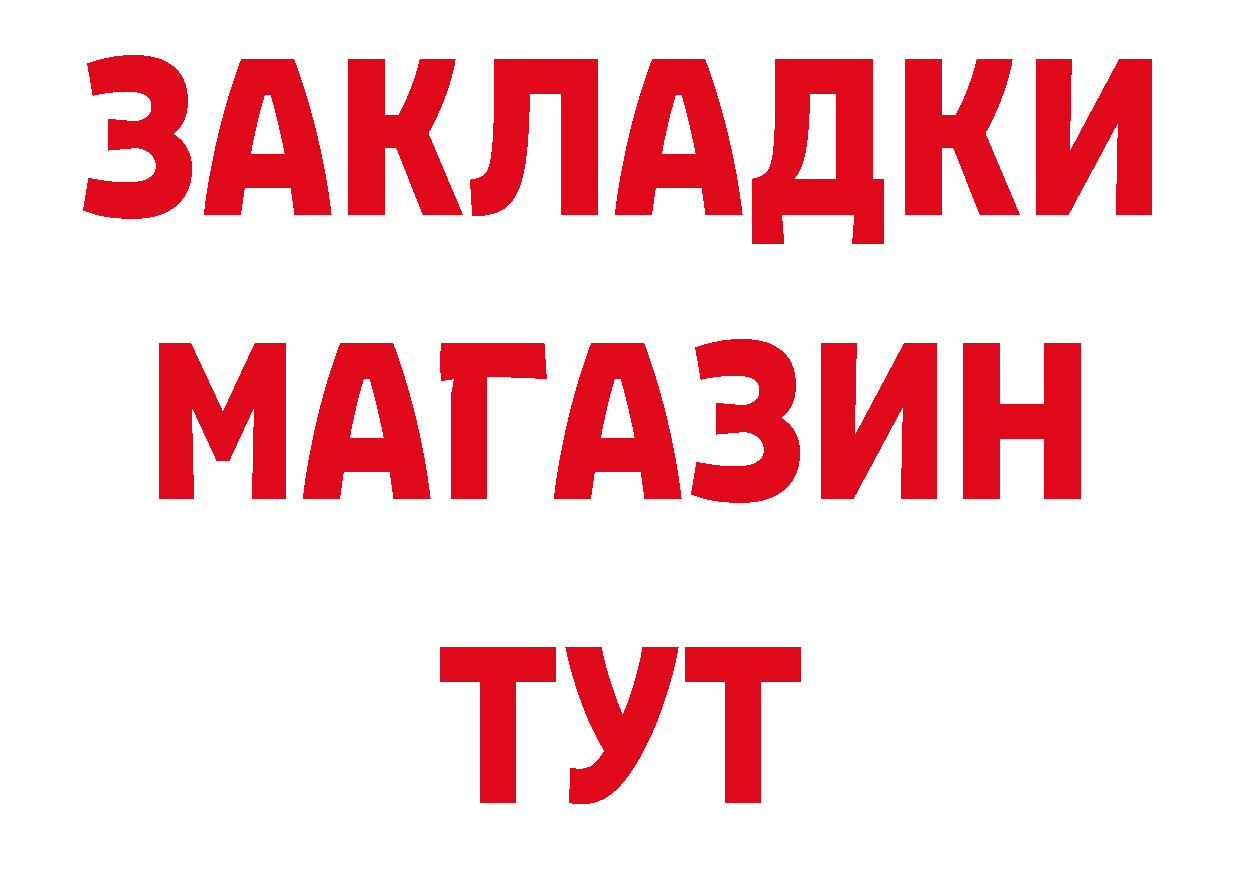 ЗАКЛАДКИ МАГАЗИН ТУТ